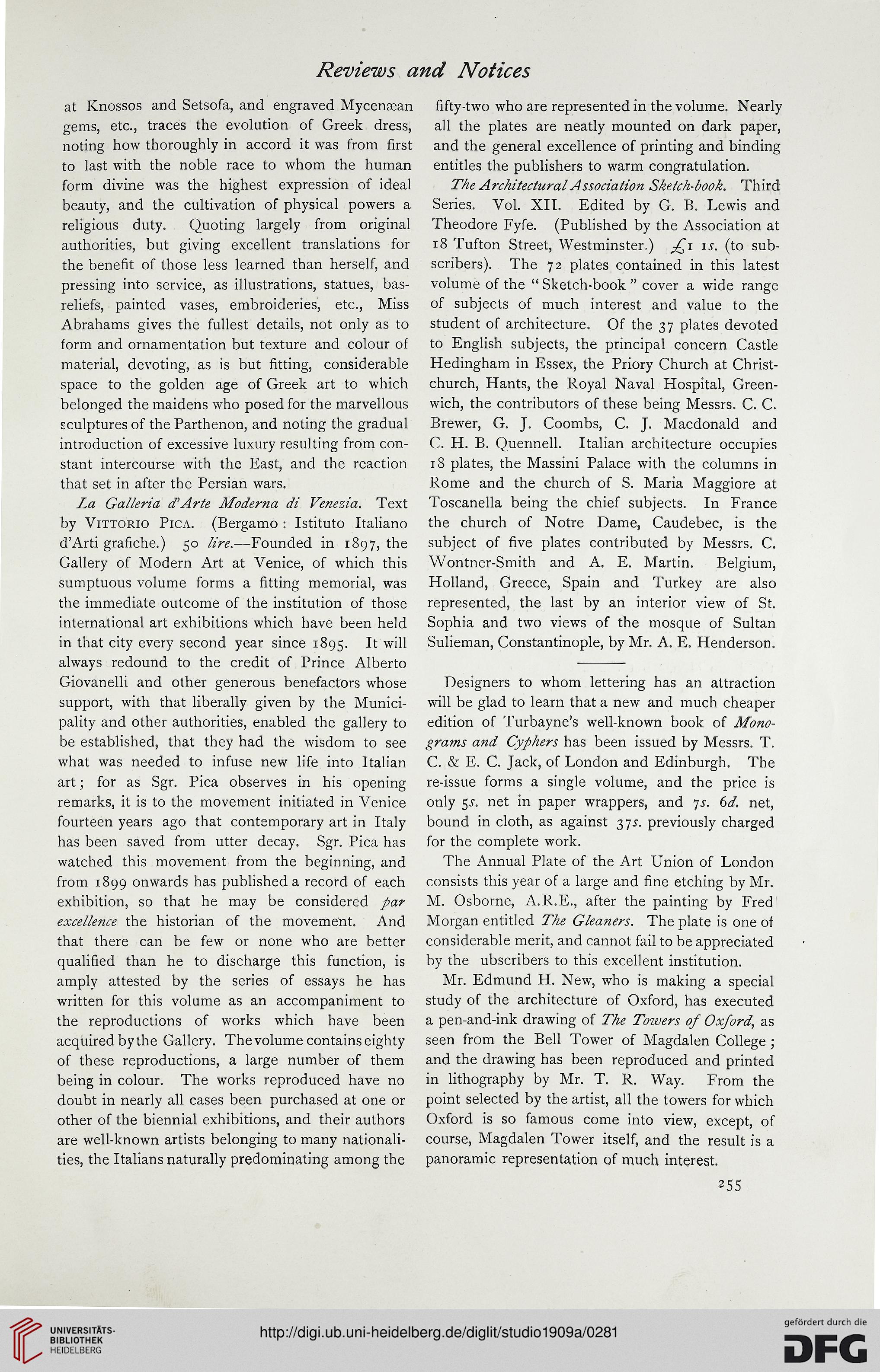 Reviews and Notices

at Knossos and Setsofa, and engraved Mycenæan gems, etc., traces the evolution of Greek dress, noting how thoroughly in accord it was from first to last with the noble race to whom the human form divine was the highest expression of ideal beauty, and the cultivation of physical powers a religious duty. Quoting largely from original authorities, but giving excellent translations for the benefit of those less learned than herself, and pressing into service, as illustrations, statues, bas-reliefs, painted vases, embroideries, etc., Miss Abrahams gives the fullest details, not only as to form and ornamentation but texture and colour of material, devoting, as is but fitting, considerable space to the golden age of Greek art to which belonged the maidens who posed for the marvellous sculptures of the Parthenon, and noting the gradual introduction of excessive luxury resulting from constant intercourse with the East, and the reaction that set in after the Persian wars.

La Galleria d'Arte Moderna di Venezia. Text by Vittorio Pica. (Bergamo: Istituto Italiano d'Arti grafiche.) 50 lire.—Founded in 1897, the Gallery of Modern Art at Venice, of which this sumptuous volume forms a fitting memorial, was the immediate outcome of the institution of those international art exhibitions which have been held in that city every second year since 1895. It will always redound to the credit of Prince Alberto Giovanelli and other generous benefactors whose support, with that liberally given by the Municipality and other authorities, enabled the gallery to be established, that they had the wisdom to see what was needed to infuse new life into Italian art; for as Sgr. Pica observes in his opening remarks, it is to the movement initiated in Venice fourteen years ago that contemporary art in Italy has been saved from utter decay. Sgr. Pica has watched this movement from the beginning, and from 1899 onwards has published a record of each exhibition, so that he may be considered par excellence the historian of the movement. And that there can be few or none who are better qualified than he to discharge this function, is amply attested by the series of essays he has written for this volume as an accompaniment to the reproductions of works which have been acquired by the Gallery. The volume contains eighty of these reproductions, a large number of them being in colour. The works reproduced have no doubt in nearly all cases been purchased at one or other of the biennial exhibitions, and their authors are well-known artists belonging to many nationalities, the Italians naturally predominating among the fifty-two who are represented in the volume. Nearly all the plates are neatly mounted on dark paper, and the general excellence of printing and binding entitles the publishers to warm congratulation.

The Architectural Association Sketch-book. Third Series. Vol. XII. Edited by G. B. Lewis and Theodore Fyfe. (Published by the Association at 18 Tufton Street, Westminster.) £1 1s. (to subscribers). The 72 plates contained in this latest volume of the "Sketch-book" cover a wide range of subjects of much interest and value to the student of architecture. Of the 37 plates devoted to English subjects, the principal concern Castle Hedingham in Essex, the Priory Church at Christchurch, Hants, the Royal Naval Hospital, Greenwich, the contributors of these being Messrs. C. C. Brewer, G. J. Coombs, C. J. Macdonald and C. H. B. Quennell. Italian architecture occupies 18 plates, the Massini Palace with the columns in Rome and the church of S. Maria Maggiore at Toscanella being the chief subjects. In France the church of Notre Dame, Caudebec, is the subject of five plates contributed by Messrs. C. Wontner-Smith and A. E. Martin. Belgium, Holland, Greece, Spain and Turkey are also represented, the last by an interior view of St. Sophia and two views of the mosque of Sultan Sulieman, Constantinople, by Mr. A. E. Henderson.

Designers to whom lettering has an attraction will be glad to learn that a new and much cheaper edition of Turbayne's well-known book of Monograms and Cyphers has been issued by Messrs. T. C. & E. C. Jack, of London and Edinburgh. The re-issue forms a single volume, and the price is only 5s. net in paper wrappers, and 7s. 6d. net, bound in cloth, as against 37s. previously charged for the complete work.

The Annual Plate of the Art Union of London consists this year of a large and fine etching by Mr. M. Osborne, A.R.E., after the painting by Fred Morgan entitled The Gleaners. The plate is one of considerable merit, and cannot fail to be appreciated by the ubscribers to this excellent institution.

Mr. Edmund H. New, who is making a special study of the architecture of Oxford, has executed a pen-and-ink drawing of The Towers of Oxford, as seen from the Bell Tower of Magdalen College; and the drawing has been reproduced and printed in lithography by Mr. T. R. Way. From the point selected by the artist, all the towers for which Oxford is so famous come into view, except, of course, Magdalen Tower itself, and the result is a panoramic representation of much interest.

255

UNIVERSITÄTS-BIBLIOTHEK HEIDELBERG

http://digi.ub.uni-heidelberg.de/diglit/studio1909a/0281

gefördert durch die DFG